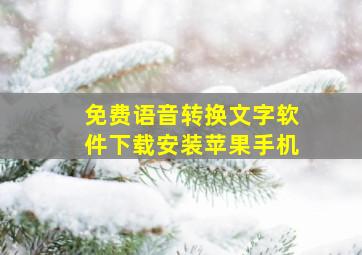 免费语音转换文字软件下载安装苹果手机